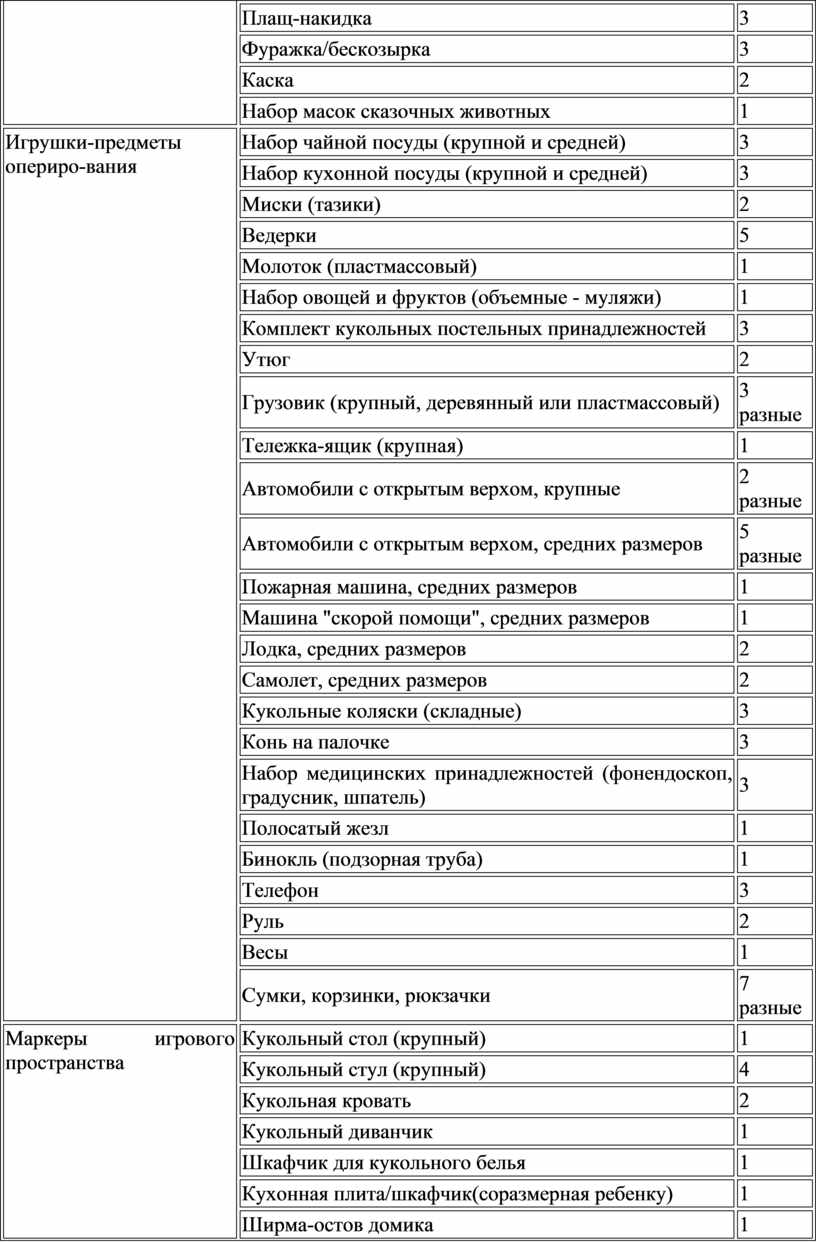 |  |  |  |
|---|---|---|
|  | Плащ-накидка | 3 |
|  | Фуражка/бескозырка | 3 |
|  | Каска | 2 |
|  | Набор масок сказочных животных | 1 |
| Игрушки-предметы опериро-вания | Набор чайной посуды (крупной и средней) | 3 |
|  | Набор кухонной посуды (крупной и средней) | 3 |
|  | Миски (тазики) | 2 |
|  | Ведерки | 5 |
|  | Молоток (пластмассовый) | 1 |
|  | Набор овощей и фруктов (объемные - муляжи) | 1 |
|  | Комплект кукольных постельных принадлежностей | 3 |
|  | Утюг | 2 |
|  | Грузовик (крупный, деревянный или пластмассовый) | 3 разные |
|  | Тележка-ящик (крупная) | 1 |
|  | Автомобили с открытым верхом, крупные | 2 разные |
|  | Автомобили с открытым верхом, средних размеров | 5 разные |
|  | Пожарная машина, средних размеров | 1 |
|  | Машина "скорой помощи", средних размеров | 1 |
|  | Лодка, средних размеров | 2 |
|  | Самолет, средних размеров | 2 |
|  | Кукольные коляски (складные) | 3 |
|  | Конь на палочке | 3 |
|  | Набор медицинских принадлежностей (фонендоскоп, градусник, шпатель) | 3 |
|  | Полосатый жезл | 1 |
|  | Бинокль (подзорная труба) | 1 |
|  | Телефон | 3 |
|  | Руль | 2 |
|  | Весы | 1 |
|  | Сумки, корзинки, рюкзачки | 7 разные |
| Маркеры игрового пространства | Кукольный стол (крупный) | 1 |
|  | Кукольный стул (крупный) | 4 |
|  | Кукольная кровать | 2 |
|  | Кукольный диванчик | 1 |
|  | Шкафчик для кукольного белья | 1 |
|  | Кухонная плита/шкафчик(соразмерная ребенку) | 1 |
|  | Ширма-остов домика | 1 |